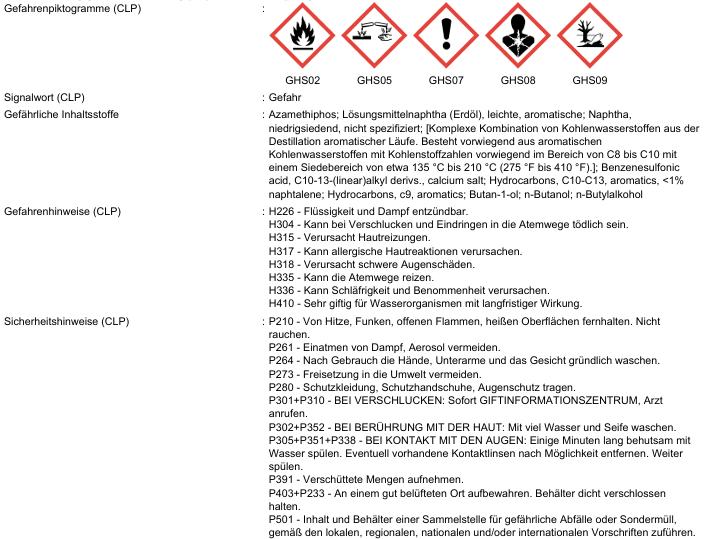 Gefahrenpiktogramme (CLP) :

GHS02 GHS05 GHS07 GHS08 GHS09

Signalwort (CLP) : Gefahr

Gefährliche Inhaltsstoffe : Azamethiphos; Lösungsmittelnaphtha (Erdöl), leichte, aromatische; Naphtha, niedrigsiedend, nicht spezifiziert; [Komplexe Kombination von Kohlenwasserstoffen aus der Destillation aromatischer Läufe. Besteht vorwiegend aus aromatischen Kohlenwasserstoffen mit Kohlenstoffzahlen vorwiegend im Bereich von C8 bis C10 mit einem Siedebereich von etwa 135 °C bis 210 °C (275 °F bis 410 °F).]; Benzenesulfonic acid, C10-13-(linear)alkyl derivs., calcium salt; Hydrocarbons, C10-C13, aromatics, <1% naphtalene; Hydrocarbons, c9, aromatics; Butan-1-ol; n-Butanol; n-Butylalkohol

Gefahrenhinweise (CLP) : H226 - Flüssigkeit und Dampf entzündbar.
H304 - Kann bei Verschlucken und Eindringen in die Atemwege tödlich sein.
H315 - Verursacht Hautreizungen.
H317 - Kann allergische Hautreaktionen verursachen.
H318 - Verursacht schwere Augenschäden.
H335 - Kann die Atemwege reizen.
H336 - Kann Schläfrigkeit und Benommenheit verursachen.
H410 - Sehr giftig für Wasserorganismen mit langfristiger Wirkung.

Sicherheitshinweise (CLP) : P210 - Von Hitze, Funken, offenen Flammen, heißen Oberflächen fernhalten. Nicht rauchen.
P261 - Einatmen von Dampf, Aerosol vermeiden.
P264 - Nach Gebrauch die Hände, Unterarme und das Gesicht gründlich waschen.
P273 - Freisetzung in die Umwelt vermeiden.
P280 - Schutzkleidung, Schutzhandschuhe, Augenschutz tragen.
P301+P310 - BEI VERSCHLUCKEN: Sofort GIFTINFORMATIONSZENTRUM, Arzt anrufen.
P302+P352 - BEI BERÜHRUNG MIT DER HAUT: Mit viel Wasser und Seife waschen.
P305+P351+P338 - BEI KONTAKT MIT DEN AUGEN: Einige Minuten lang behutsam mit Wasser spülen. Eventuell vorhandene Kontaktlinsen nach Möglichkeit entfernen. Weiter spülen.
P391 - Verschüttete Mengen aufnehmen.
P403+P233 - An einem gut belüfteten Ort aufbewahren. Behälter dicht verschlossen halten.
P501 - Inhalt und Behälter einer Sammelstelle für gefährliche Abfälle oder Sondermüll, gemäß den lokalen, regionalen, nationalen und/oder internationalen Vorschriften zuführen.